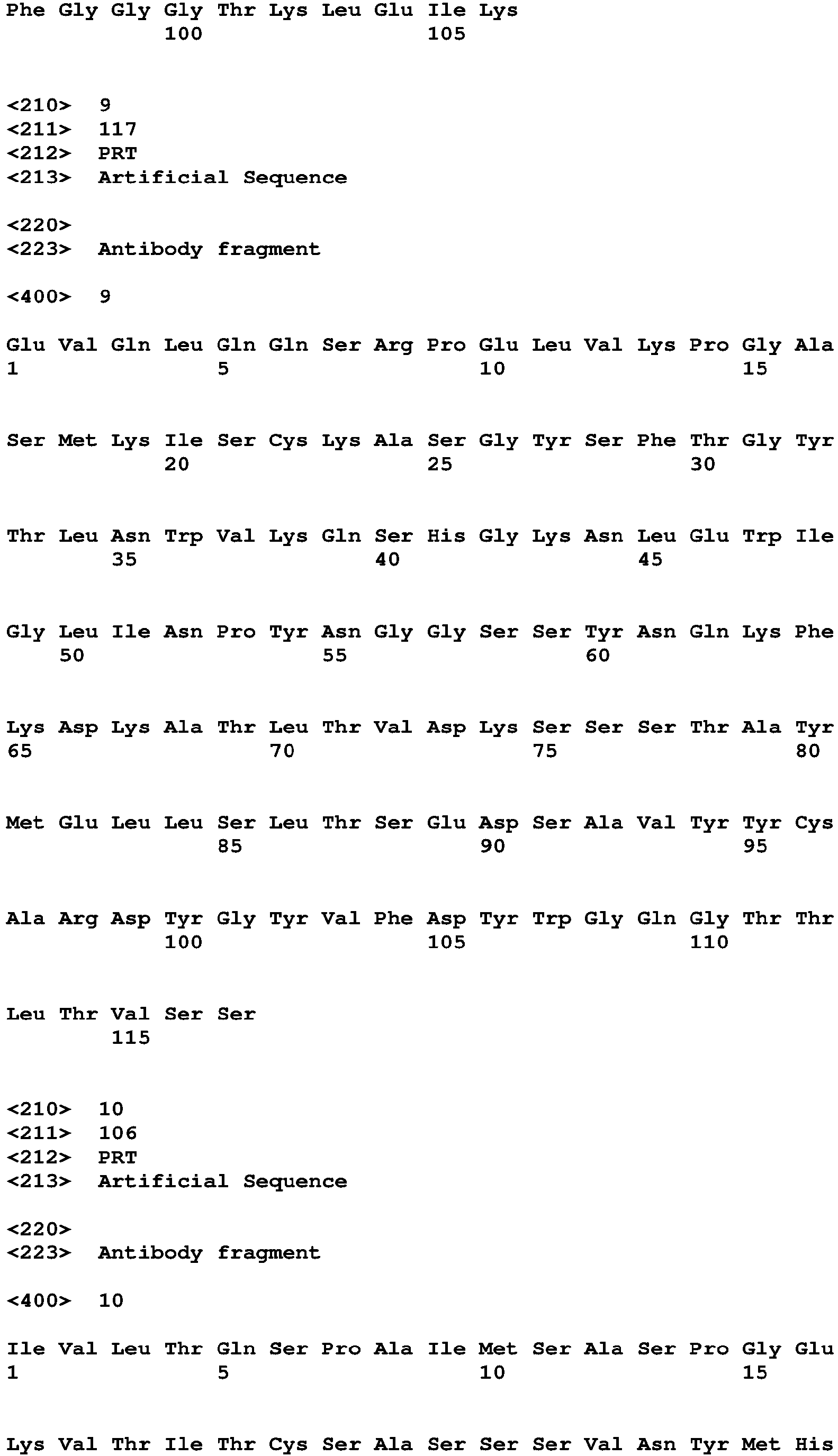 Phe Gly Gly Gly Thr Lys Leu Glu Ile Lys
100 105

<210> 9
<211> 117
<212> PRT
<213> Artificial Sequence

<220>
<223> Antibody fragment

<400> 9

Glu Val Gln Leu Gln Gln Ser Arg Pro Glu Leu Val Lys Pro Gly Ala
1 5 10 15

Ser Met Lys Ile Ser Cys Lys Ala Ser Gly Tyr Ser Phe Thr Gly Tyr
20 25 30

Thr Leu Asn Trp Val Lys Gln Ser His Gly Lys Asn Leu Glu Trp Ile
35 40 45

Gly Leu Ile Asn Pro Tyr Asn Gly Gly Ser Ser Tyr Asn Gln Lys Phe
50 55 60

Lys Asp Lys Ala Thr Leu Thr Val Asp Lys Ser Ser Ser Thr Ala Tyr
65 70 75 80

Met Glu Leu Leu Ser Leu Thr Ser Glu Asp Ser Ala Val Tyr Tyr Cys
85 90 95

Ala Arg Asp Tyr Gly Tyr Val Phe Asp Tyr Trp Gly Gln Gly Thr Thr
100 105 110

Leu Thr Val Ser Ser
115

<210> 10
<211> 106
<212> PRT
<213> Artificial Sequence

<220>
<223> Antibody fragment

<400> 10

Ile Val Leu Thr Gln Ser Pro Ala Ile Met Ser Ala Ser Pro Gly Glu
1 5 10 15

Lys Val Thr Ile Thr Cys Ser Ala Ser Ser Ser Val Asn Tyr Met His